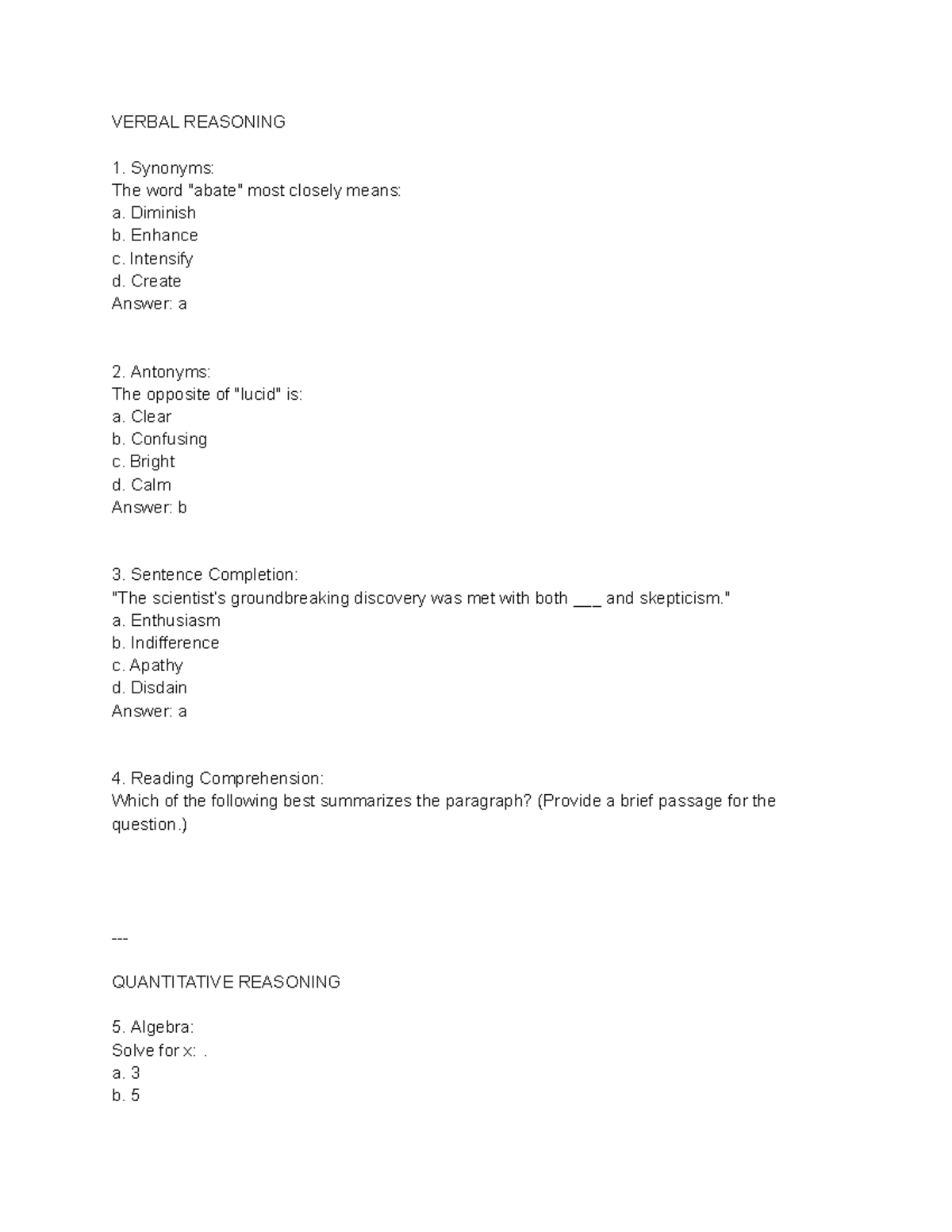 VERBAL REASONING

1. Synonyms:
The word "abate" most closely means:
a. Diminish
b. Enhance
c. Intensify
d. Create
Answer: a

2. Antonyms:
The opposite of "lucid" is:
a. Clear
b. Confusing
c. Bright
d. Calm
Answer: b

3. Sentence Completion:
"The scientist's groundbreaking discovery was met with both ___ and skepticism."
a. Enthusiasm
b. Indifference
c. Apathy
d. Disdain
Answer: a

4. Reading Comprehension:
Which of the following best summarizes the paragraph? (Provide a brief passage for the question.)

---

QUANTITATIVE REASONING

5. Algebra:
Solve for x: .
a. 3
b. 5